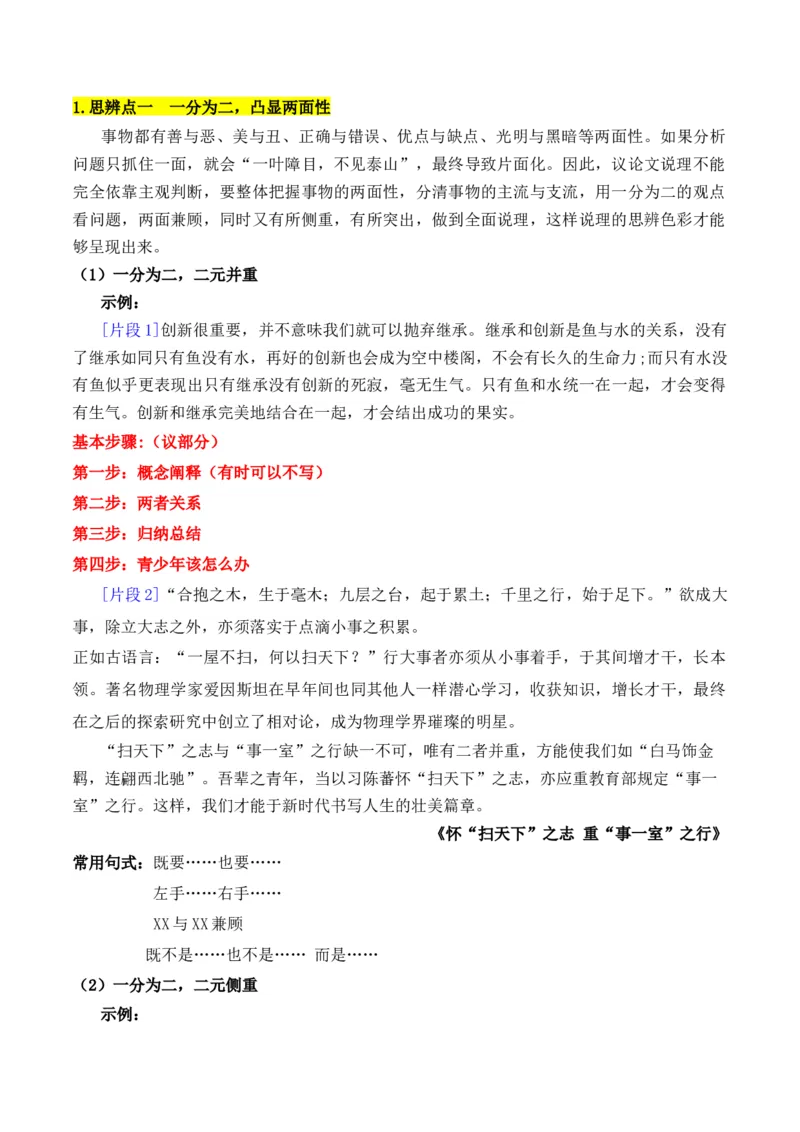 1.思辨点一　一分为二，凸显两面性

事物都有善与恶、美与丑、正确与错误、优点与缺点、光明与黑暗等两面性。如果分析问题只抓住一面，就会“一叶障目，不见泰山”，最终导致片面化。因此，议论文说理不能完全依靠主观判断，要整体把握事物的两面性，分清事物的主流与支流，用一分为二的观点看问题，两面兼顾，同时又有所侧重，有所突出，做到全面说理，这样说理的思辨色彩才能够呈现出来。

（1）一分为二，二元并重

示例：

[片段1]创新很重要，并不意味我们就可以抛弃继承。继承和创新是鱼与水的关系，没有了继承如同只有鱼没有水，再好的创新也会成为空中楼阁，不会有长久的生命力；而只有水没有鱼似乎更表现出只有继承没有创新的死寂，毫无生气。只有鱼和水统一在一起，才会变得有生气。创新和继承完美地结合在一起，才会结出成功的果实。

基本步骤：（议部分）

第一步：概念阐释（有时可以不写）

第二步：两者关系

第三步：归纳总结

第四步：青少年该怎么办

[片段2]“合抱之木，生于毫木；九层之台，起于累土；千里之行，始于足下。”欲成大事，除立大志之外，亦须落实于点滴小事之积累。

正如古语言：“一屋不扫，何以扫天下？”行大事者亦须从小事着手，于其间增才干，长本领。著名物理学家爱因斯坦在早年间也同其他人一样潜心学习，收获知识，增长才干，最终在之后的探索研究中创立了相对论，成为物理学界璀璨的明星。

“扫天下”之志与“事一室”之行缺一不可，唯有二者并重，方能使我们如“白马饰金羁，连翩西北驰”。吾辈之青年，当以习陈蕃怀“扫天下”之志，亦应重教育部规定“事一室”之行。这样，我们才能于新时代书写人生的壮美篇章。

《怀“扫天下”之志 重“事一室”之行》

常用句式：既要……也要……

左手……右手……

XX与XX兼顾

既不是……也不是…… 而是……

（2）一分为二，二元侧重

示例：